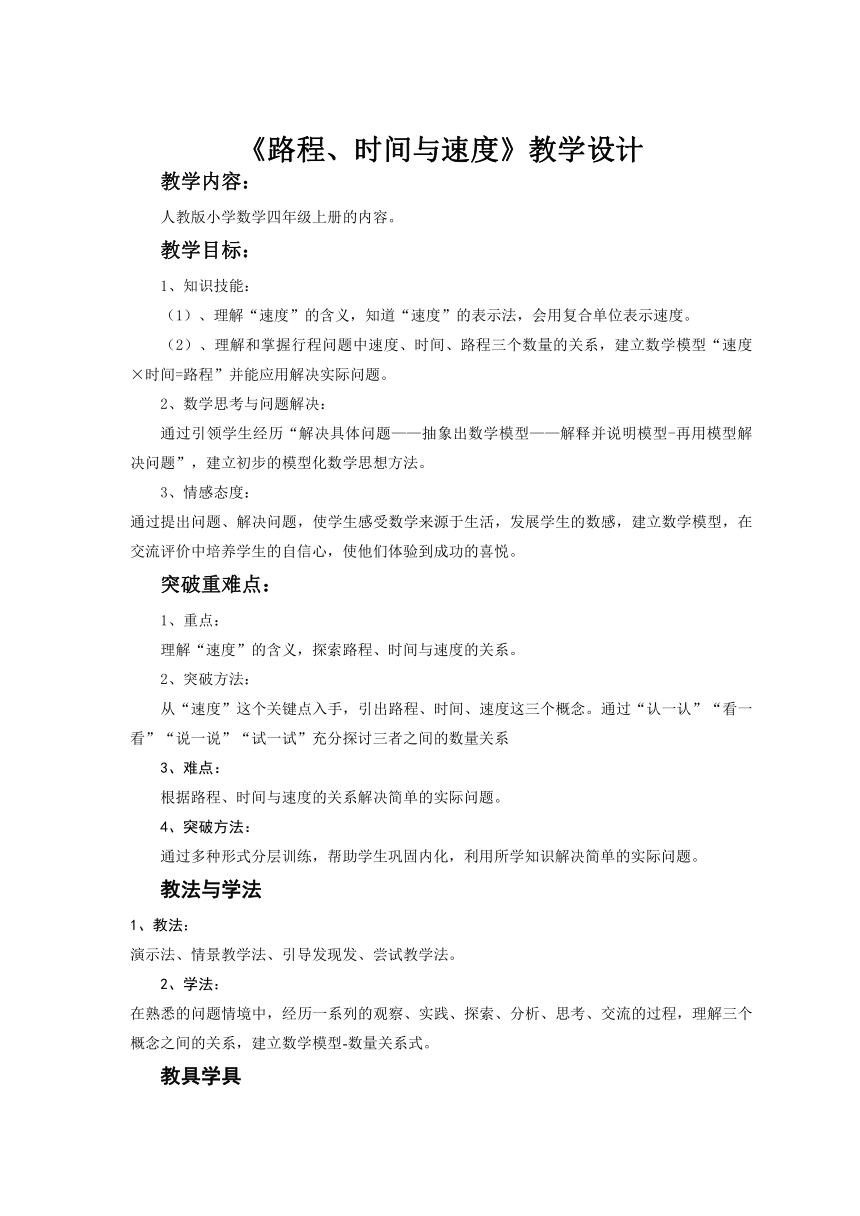 《路程、时间与速度》教学设计

教学内容：

人教版小学数学四年级上册的内容。

教学目标：

1、知识技能：

（1）、理解“速度”的含义，知道“速度”的表示法，会用复合单位表示速度。

（2）、理解和掌握行程问题中速度、时间、路程三个数量的关系，建立数学模型“速度×时间=路程”并能应用解决实际问题。

2、数学思考与问题解决：

通过引领学生经历“解决具体问题——抽象出数学模型——解释并说明模型-再用模型解决问题”，建立初步的模型化数学思想方法。

3、情感态度：

通过提出问题、解决问题，使学生感受数学来源于生活，发展学生的数感，建立数学模型，在交流评价中培养学生的自信心，使他们体验到成功的喜悦。

突破重难点：

1、重点：

理解“速度”的含义，探索路程、时间与速度的关系。

2、突破方法：

从“速度”这个关键点入手，引出路程、时间、速度这三个概念。通过“认一认”“看一看”“说一说”“试一试”充分探讨三者之间的数量关系

3、难点：

根据路程、时间与速度的关系解决简单的实际问题。

4、突破方法：

通过多种形式分层训练，帮助学生巩固内化，利用所学知识解决简单的实际问题。

教法与学法

1、教法：

演示法、情景教学法、引导发现发、尝试教学法。

2、学法：

在熟悉的问题情境中，经历一系列的观察、实践、探索、分析、思考、交流的过程，理解三个概念之间的关系，建立数学模型-数量关系式。

教具学具